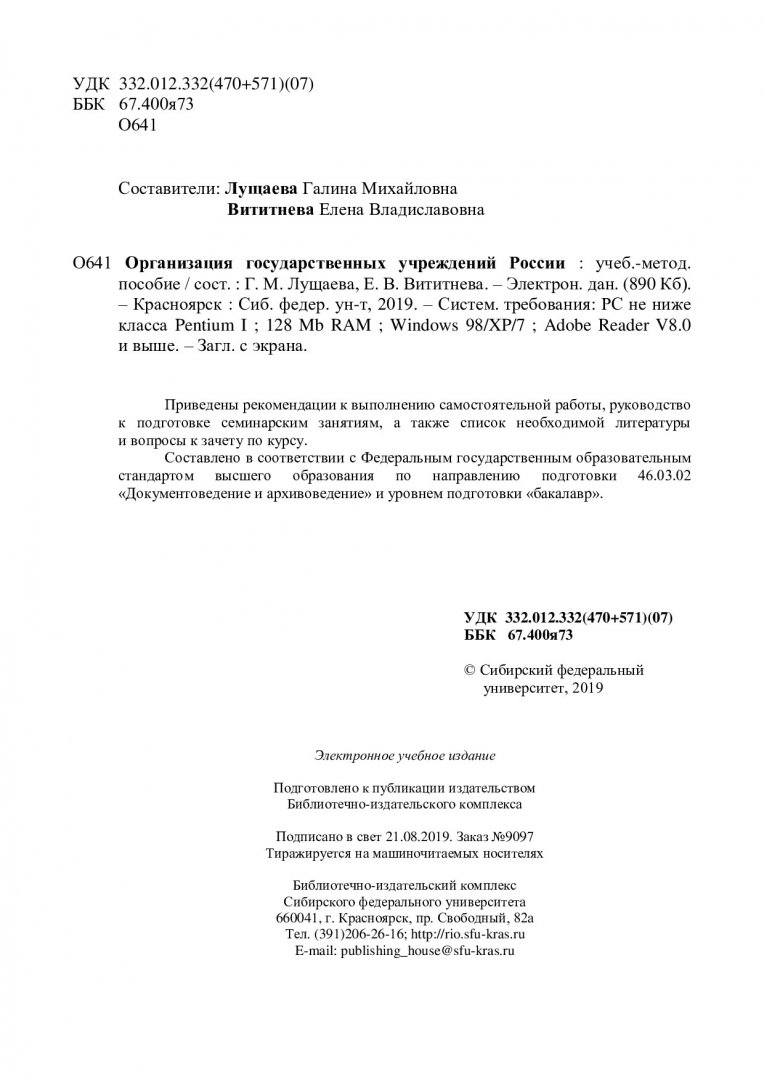 УДК 332.012.332(470+571)(07)
ББК 67.400я73
О641

Составители: Лущаева Галина Михайловна
Вититнева Елена Владиславовна

О641 Организация государственных учреждений России : учеб.-метод. пособие / сост. : Г. М. Лущаева, Е. В. Вититнева. – Электрон. дан. (890 Кб). – Красноярск : Сиб. федер. ун-т, 2019. – Систем. требования: PC не ниже класса Pentium I ; 128 Mb RAM ; Windows 98/XP/7 ; Adobe Reader V8.0 и выше. – Загл. с экрана.

Приведены рекомендации к выполнению самостоятельной работы, руководство к подготовке семинарским занятиям, а также список необходимой литературы и вопросы к зачету по курсу.

Составлено в соответствии с Федеральным государственным образовательным стандартом высшего образования по направлению подготовки 46.03.02 «Документоведение и архивоведение» и уровнем подготовки «бакалавр».

УДК 332.012.332(470+571)(07)
ББК 67.400я73

© Сибирский федеральный университет, 2019

Электронное учебное издание

Подготовлено к публикации издательством
Библиотечно-издательского комплекса

Подписано в свет 21.08.2019. Заказ №9097
Тиражируется на машиночитаемых носителях

Библиотечно-издательский комплекс
Сибирского федерального университета
660041, г. Красноярск, пр. Свободный, 82а
Тел. (391)206-26-16; http://rio.sfu-kras.ru
E-mail: publishing_house@sfu-kras.ru